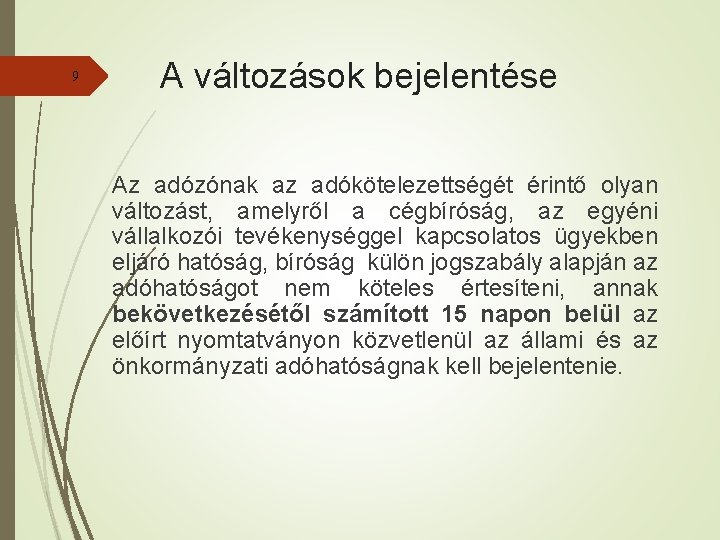 9

A változások bejelentése

Az adózónak az adókötelezettségét érintő olyan változást, amelyről a cégbíróság, az egyéni vállalkozói tevékenységgel kapcsolatos ügyekben eljáró hatóság, bíróság külön jogszabály alapján az adóhatóságot nem köteles értesíteni, annak bekövetkezésétől számított 15 napon belül az előírt nyomtatványon közvetlenül az állami és az önkormányzati adóhatóságnak kell bejelentenie.